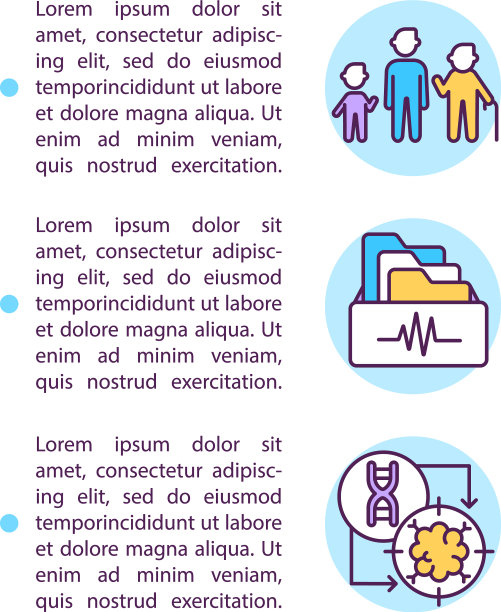 Lorem ipsum dolor sit amet, consectetur adipiscing elit, sed do eiusmod temporincididunt ut labore et dolore magna aliqua. Ut enim ad minim veniam, quis nostrud exercitation.

Lorem ipsum dolor sit amet, consectetur adipiscing elit, sed do eiusmod temporincididunt ut labore et dolore magna aliqua. Ut enim ad minim veniam, quis nostrud exercitation.

Lorem ipsum dolor sit amet, consectetur adipiscing elit, sed do eiusmod temporincididunt ut labore et dolore magna aliqua. Ut enim ad minim veniam, quis nostrud exercitation.